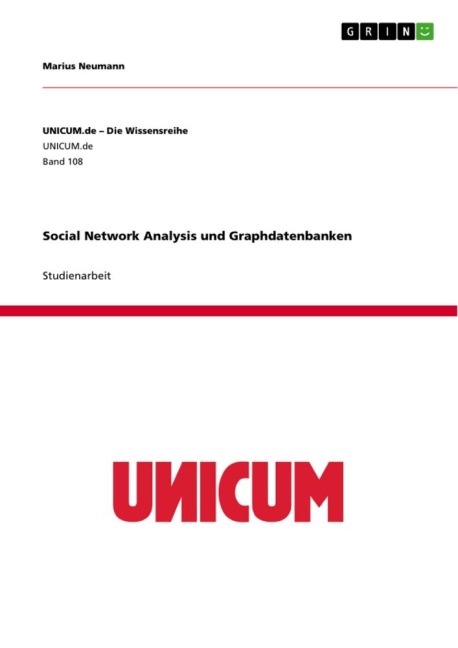 GRIN

Marius Neumann

UNICUM.de – Die Wissensreihe
UNICUM.de
Band 108

Social Network Analysis und Graphdatenbanken

Studienarbeit

UNICUM